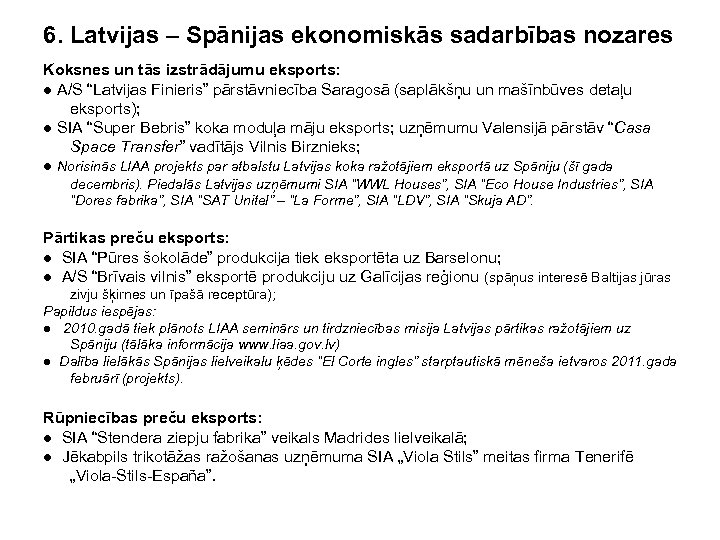 6. Latvijas – Spānijas ekonomiskās sadarbības nozares

Koksnes un tās izstrādājumu eksports:
● A/S "Latvijas Finieris" pārstāvniecība Saragosā (saplākšņu un mašīnbūves detaļu eksports);
● SIA "Super Bebris" koka moduļa māju eksports; uzņēmumu Valensijā pārstāv "Casa Space Transfer" vadītājs Vilnis Birznieks;
● Norisinās LIAA projekts par atbalstu Latvijas koka ražotājiem eksportā uz Spāniju (šī gada decembris). Piedalās Latvijas uzņēmumi SIA "WWL Houses", SIA "Eco House Industries", SIA "Dores fabrika", SIA "SAT Unitel" – "La Forme", SIA "LDV", SIA "Skuja AD".

Pārtikas preču eksports:
● SIA "Pūres šokolāde" produkcija tiek eksportēta uz Barselonu;
● A/S "Brīvais vilnis" eksportē produkciju uz Galīcijas reģionu (spāņus interesē Baltijas jūras zivju šķirnes un īpašā receptūra);
Papildus iespējas:
● 2010.gadā tiek plānots LIAA seminārs un tirdzniecības misija Latvijas pārtikas ražotājiem uz Spāniju (tālāka informācija www.liaa.gov.lv)
● Dalība lielākās Spānijas lielveikalu ķēdes "El Corte ingles" starptautiskā mēneša ietvaros 2011.gada februārī (projekts).

Rūpniecības preču eksports:
● SIA "Stendera ziepju fabrika" veikals Madrides lielveikalā;
● Jēkabpils trikotāžas ražošanas uzņēmuma SIA „Viola Stils" meitas firma Tenerifē „Viola-Stils-España".